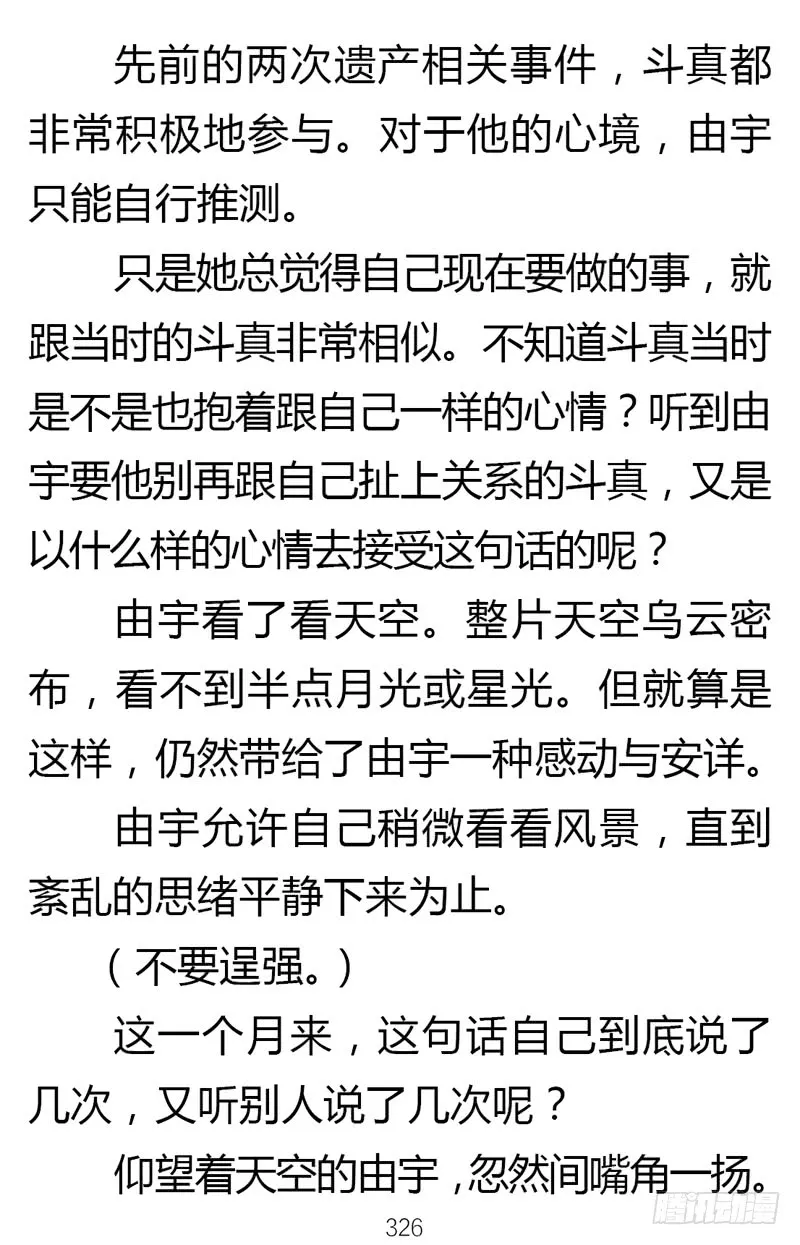 先前的两次遗产相关事件，斗真都非常积极地参与。对于他的心境，由宇只能自行推测。

只是她总觉得自己现在要做的事，就跟当时的斗真非常相似。不知道斗真当时是不是也抱着跟自己一样的心情？听到由宇要他别再跟自己扯上关系的斗真，又是以什么样的心情去接受这句话的呢？

由宇看了看天空。整片天空乌云密布，看不到半点月光或星光。但就算是这样，仍然带给了由宇一种感动与安详。

由宇允许自己稍微看看风景，直到紊乱的思绪平静下来为止。

（不要逞强。）

这一个月来，这句话自己到底说了几次，又听别人说了几次呢？

仰望着天空的由宇，忽然间嘴角一扬。

326

腾讯动漫